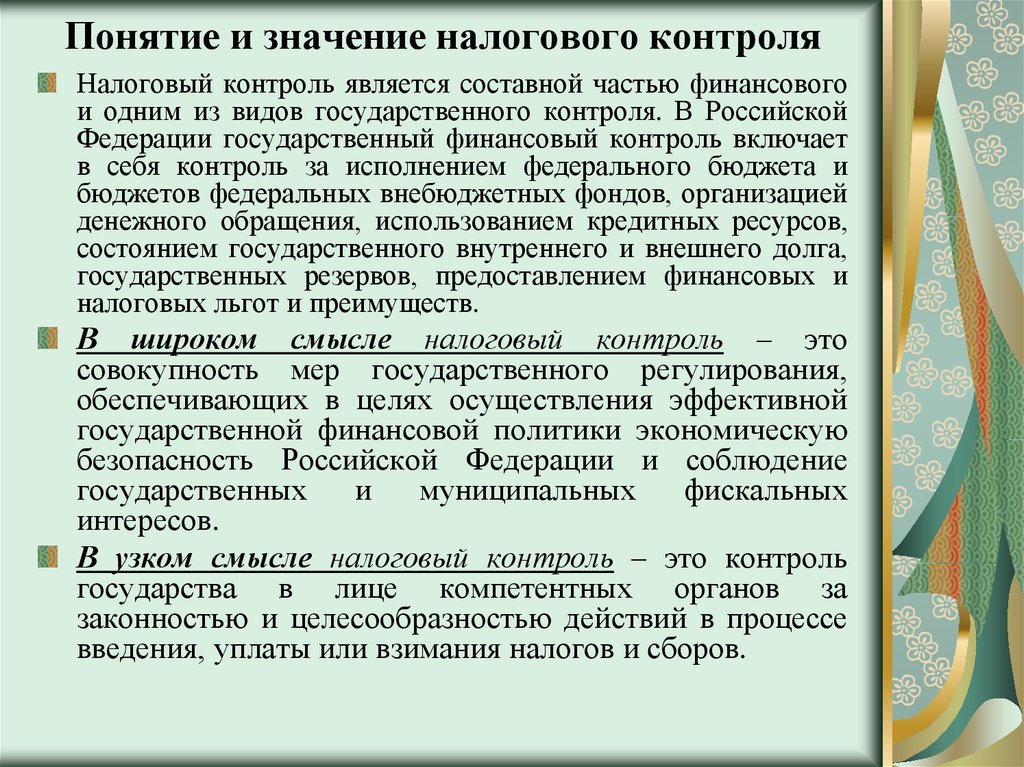 Понятие и значение налогового контроля

Налоговый контроль является составной частью финансового и одним из видов государственного контроля. В Российской Федерации государственный финансовый контроль включает в себя контроль за исполнением федерального бюджета и бюджетов федеральных внебюджетных фондов, организацией денежного обращения, использованием кредитных ресурсов, состоянием государственного внутреннего и внешнего долга, государственных резервов, предоставлением финансовых и налоговых льгот и преимуществ.

В широком смысле налоговый контроль – это совокупность мер государственного регулирования, обеспечивающих в целях осуществления эффективной государственной финансовой политики экономическую безопасность Российской Федерации и соблюдение государственных и муниципальных фискальных интересов.

В узком смысле налоговый контроль – это контроль государства в лице компетентных органов за законностью и целесообразностью действий в процессе введения, уплаты или взимания налогов и сборов.